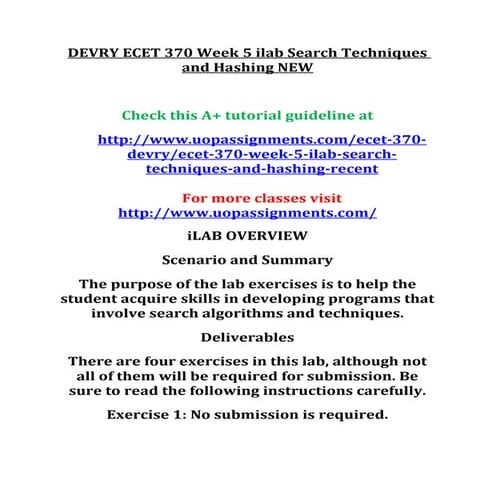 DEVRY ECET 370 Week 5 ilab Search Techniques and Hashing NEW

Check this A+ tutorial guideline at

http://www.uopassignments.com/ecet-370-devry/ecet-370-week-5-ilab-search-techniques-and-hashing-recent

For more classes visit
http://www.uopassignments.com/

iLAB OVERVIEW

Scenario and Summary

The purpose of the lab exercises is to help the student acquire skills in developing programs that involve search algorithms and techniques.

Deliverables

There are four exercises in this lab, although not all of them will be required for submission. Be sure to read the following instructions carefully.

Exercise 1: No submission is required.